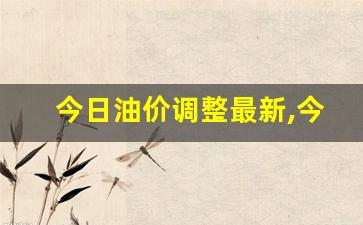 今日油价调整最新,今